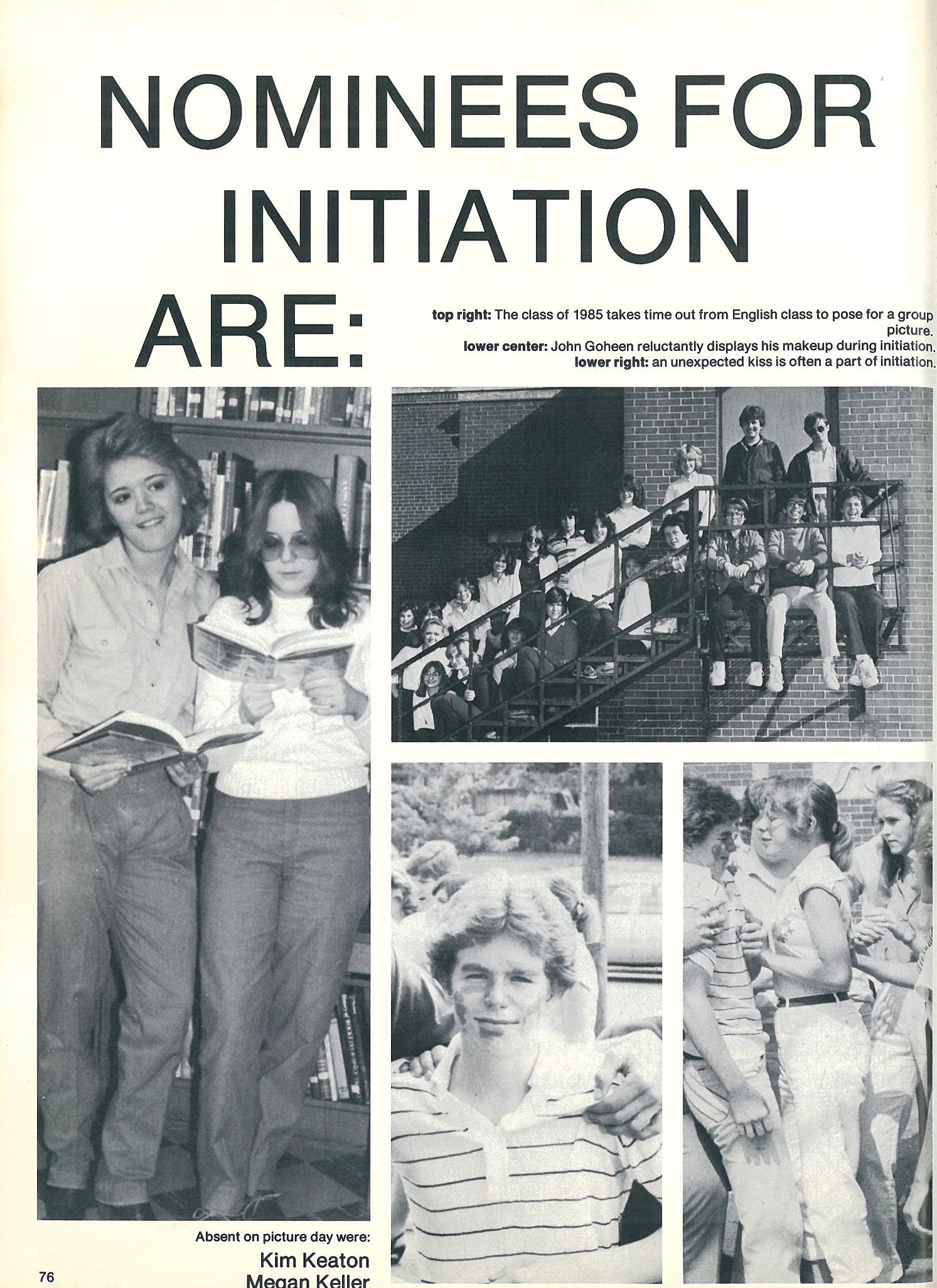 NOMINEES FOR INITIATION ARE:

top right: The class of 1985 takes time out from English class to pose for a group picture.
lower center: John Goheen reluctantly displays his makeup during initiation.
lower right: an unexpected kiss is often a part of initiation.

Absent on picture day were:
Kim Keaton
Megan Keller

76